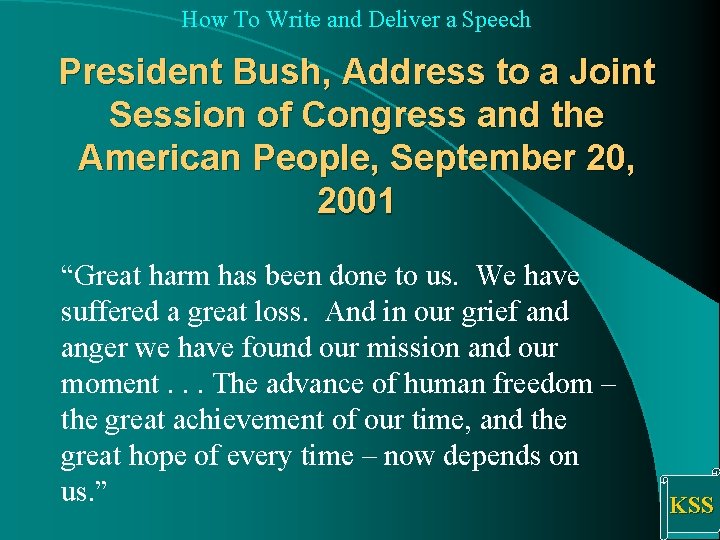 How To Write and Deliver a Speech

President Bush, Address to a Joint Session of Congress and the American People, September 20, 2001

"Great harm has been done to us. We have suffered a great loss. And in our grief and anger we have found our mission and our moment . . . The advance of human freedom – the great achievement of our time, and the great hope of every time – now depends on us."

KSS